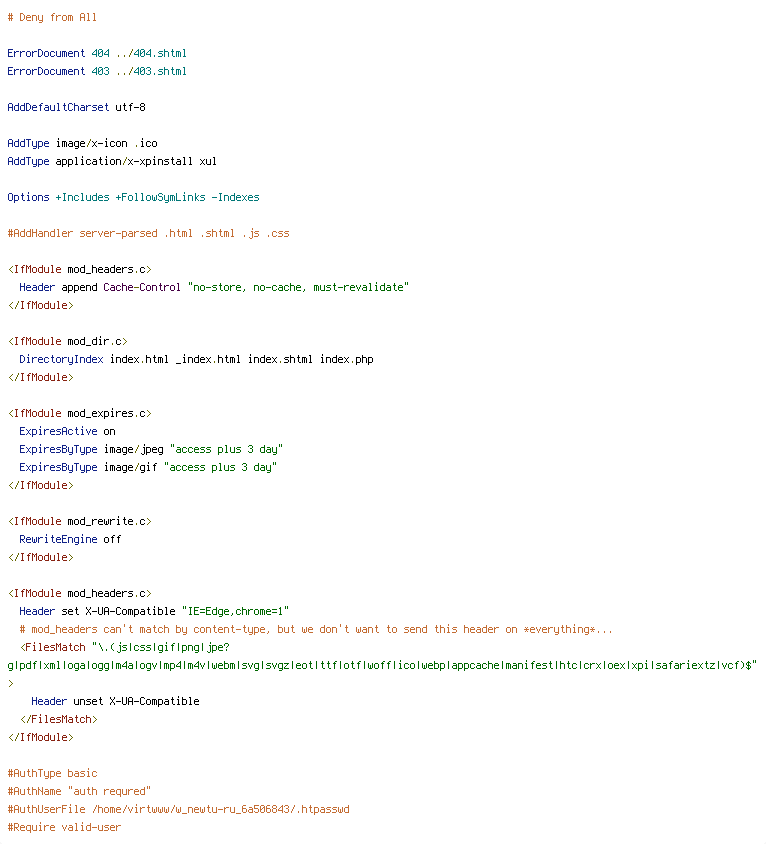 # Deny from All

ErrorDocument 404 ../404.shtml
ErrorDocument 403 ../403.shtml

AddDefaultCharset utf-8

AddType image/x-icon .ico
AddType application/x-xpinstall xul

Options +Includes +FollowSymLinks -Indexes

#AddHandler server-parsed .html .shtml .js .css

<IfModule mod_headers.c>
  Header append Cache-Control "no-store, no-cache, must-revalidate"
</IfModule>

<IfModule mod_dir.c>
  DirectoryIndex index.html _index.html index.shtml index.php
</IfModule>

<IfModule mod_expires.c>
  ExpiresActive on
  ExpiresByType image/jpeg "access plus 3 day"
  ExpiresByType image/gif "access plus 3 day"
</IfModule>

<IfModule mod_rewrite.c>
  RewriteEngine off
</IfModule>

<IfModule mod_headers.c>
  Header set X-UA-Compatible "IE=Edge,chrome=1"
  # mod_headers can't match by content-type, but we don't want to send this header on *everything*...
  <FilesMatch "\.(js|css|gif|png|jpe?g|pdf|xml|oga|ogg|m4a|ogv|mp4|m4v|webm|svg|svgz|eot|ttf|otf|woff|ico|webp|appcache|manifest|htc|crx|oex|xpi|safariextz|vcf)$" >
    Header unset X-UA-Compatible
  </FilesMatch>
</IfModule>

#AuthType basic
#AuthName "auth requred"
#AuthUserFile /home/virtwww/w_newtu-ru_6a506843/.htpasswd
#Require valid-user